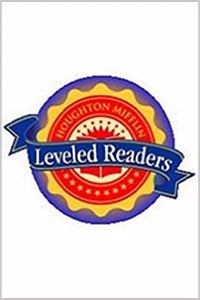 HOUGHTON MIFFLIN
Leveled Readers